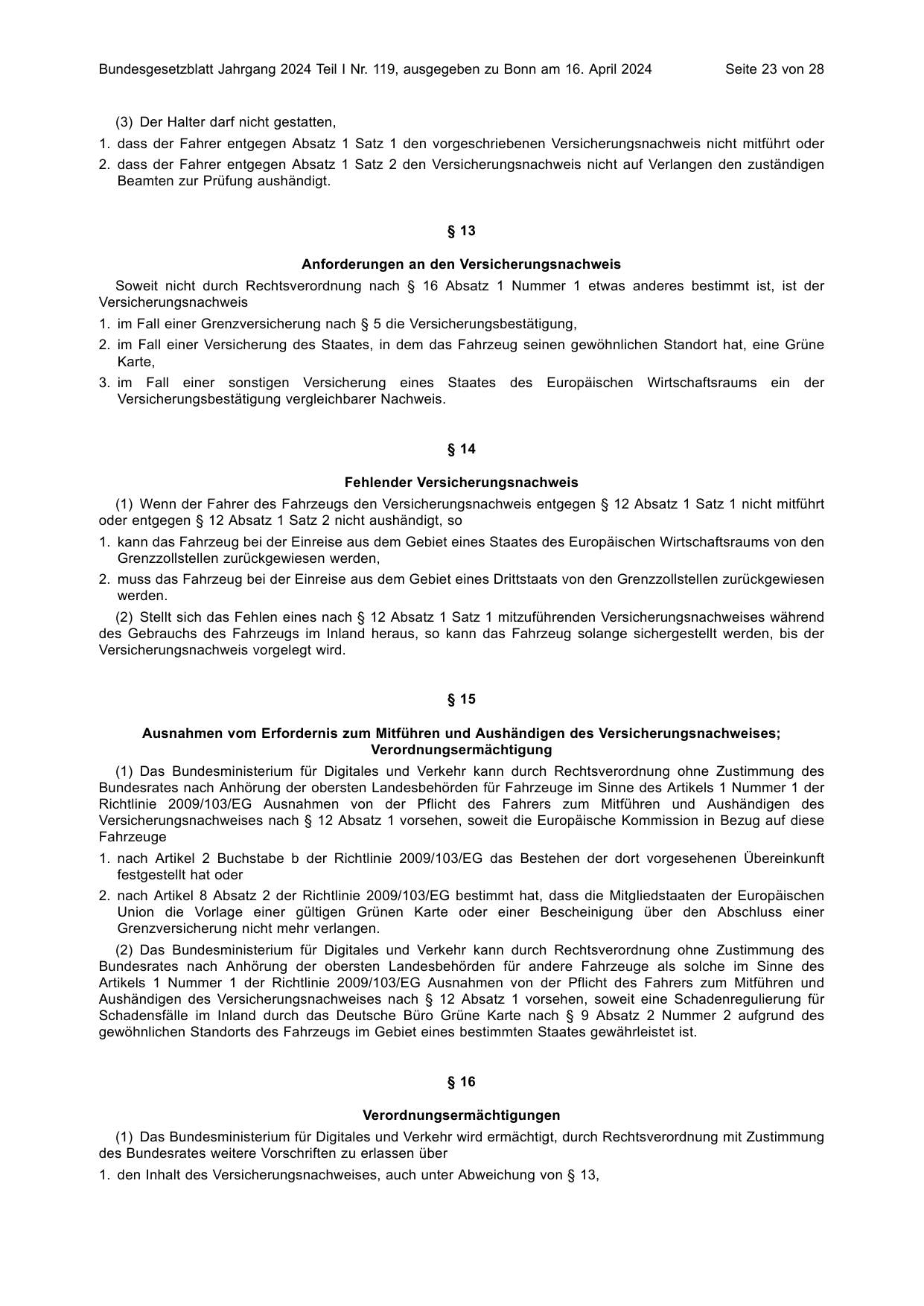 Bundesgesetzblatt Jahrgang 2024 Teil I Nr. 119, ausgegeben zu Bonn am 16. April 2024 Seite 23 von 28

(3) Der Halter darf nicht gestatten,

1. dass der Fahrer entgegen Absatz 1 Satz 1 den vorgeschriebenen Versicherungsnachweis nicht mitführt oder

2. dass der Fahrer entgegen Absatz 1 Satz 2 den Versicherungsnachweis nicht auf Verlangen den zuständigen Beamten zur Prüfung aushändigt.

§ 13

Anforderungen an den Versicherungsnachweis

Soweit nicht durch Rechtsverordnung nach § 16 Absatz 1 Nummer 1 etwas anderes bestimmt ist, ist der Versicherungsnachweis

1. im Fall einer Grenzversicherung nach § 5 die Versicherungsbestätigung,

2. im Fall einer Versicherung des Staates, in dem das Fahrzeug seinen gewöhnlichen Standort hat, eine Grüne Karte,

3. im Fall einer sonstigen Versicherung eines Staates des Europäischen Wirtschaftsraums ein der Versicherungsbestätigung vergleichbarer Nachweis.

§ 14

Fehlender Versicherungsnachweis

(1) Wenn der Fahrer des Fahrzeugs den Versicherungsnachweis entgegen § 12 Absatz 1 Satz 1 nicht mitführt oder entgegen § 12 Absatz 1 Satz 2 nicht aushändigt, so

1. kann das Fahrzeug bei der Einreise aus dem Gebiet eines Staates des Europäischen Wirtschaftsraums von den Grenzzollstellen zurückgewiesen werden,

2. muss das Fahrzeug bei der Einreise aus dem Gebiet eines Drittstaats von den Grenzzollstellen zurückgewiesen werden.

(2) Stellt sich das Fehlen eines nach § 12 Absatz 1 Satz 1 mitzuführenden Versicherungsnachweises während des Gebrauchs des Fahrzeugs im Inland heraus, so kann das Fahrzeug solange sichergestellt werden, bis der Versicherungsnachweis vorgelegt wird.

§ 15

Ausnahmen vom Erfordernis zum Mitführen und Aushändigen des Versicherungsnachweises;
Verordnungsermächtigung

(1) Das Bundesministerium für Digitales und Verkehr kann durch Rechtsverordnung ohne Zustimmung des Bundesrates nach Anhörung der obersten Landesbehörden für Fahrzeuge im Sinne des Artikels 1 Nummer 1 der Richtlinie 2009/103/EG Ausnahmen von der Pflicht des Fahrers zum Mitführen und Aushändigen des Versicherungsnachweises nach § 12 Absatz 1 vorsehen, soweit die Europäische Kommission in Bezug auf diese Fahrzeuge

1. nach Artikel 2 Buchstabe b der Richtlinie 2009/103/EG das Bestehen der dort vorgesehenen Übereinkunft festgestellt hat oder

2. nach Artikel 8 Absatz 2 der Richtlinie 2009/103/EG bestimmt hat, dass die Mitgliedstaaten der Europäischen Union die Vorlage einer gültigen Grünen Karte oder einer Bescheinigung über den Abschluss einer Grenzversicherung nicht mehr verlangen.

(2) Das Bundesministerium für Digitales und Verkehr kann durch Rechtsverordnung ohne Zustimmung des Bundesrates nach Anhörung der obersten Landesbehörden für andere Fahrzeuge als solche im Sinne des Artikels 1 Nummer 1 der Richtlinie 2009/103/EG Ausnahmen von der Pflicht des Fahrers zum Mitführen und Aushändigen des Versicherungsnachweises nach § 12 Absatz 1 vorsehen, soweit eine Schadenregulierung für Schadensfälle im Inland durch das Deutsche Büro Grüne Karte nach § 9 Absatz 2 Nummer 2 aufgrund des gewöhnlichen Standorts des Fahrzeugs im Gebiet eines bestimmten Staates gewährleistet ist.

§ 16

Verordnungsermächtigungen

(1) Das Bundesministerium für Digitales und Verkehr wird ermächtigt, durch Rechtsverordnung mit Zustimmung des Bundesrates weitere Vorschriften zu erlassen über

1. den Inhalt des Versicherungsnachweises, auch unter Abweichung von § 13,